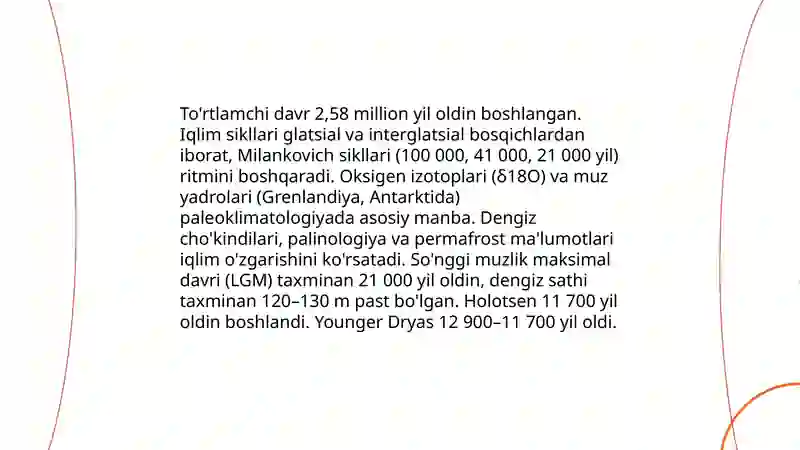 To'rtlamchi davr 2,58 million yil oldin boshlangan. Iqlim sikllari glatsial va interglatsial bosqichlardan iborat, Milankovich sikllari (100 000, 41 000, 21 000 yil) ritmini boshqaradi. Oksigen izotoplari (δ18O) va muz yadrolari (Grenlandiya, Antarktida) paleoklimatologiyada asosiy manba. Dengiz cho'kindilari, palinologiya va permafrost ma'lumotlari iqlim o'zgarishini ko'rsatadi. So'nggi muzlik maksimal davri (LGM) taxminan 21 000 yil oldin, dengiz sathi taxminan 120–130 m past bo'lgan. Holotsen 11 700 yil oldin boshlandi. Younger Dryas 12 900–11 700 yil oldi.